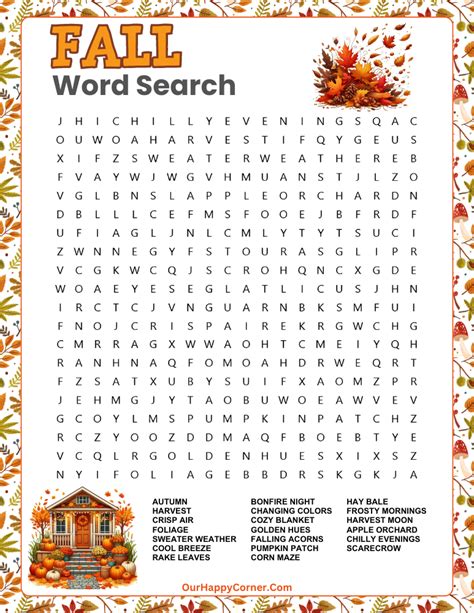 FALL
Word Search

J H I C H I L L Y E V E N I N G S Q A C
O U W O A H A R V E S T I F Q Y G E U S
X I F Z S W E A T E R W E A T H E R E B
F V A Y W J W G V H M U A N S T J L Z O
V G L B N S L A P P L E O R C H A R D N
D B L L L C E F M S F O O E J B F R D F
U F I A G L J N L C M L Y T Y T S U C I
Z W N N E G Y F S T O U R A S G L I P R
V C G K W C Q J S C R O H Q N C X G D E
W O A E Y E S E G L A T L I C U S J H N
I R C T C J V N G U A R N B K S M F U I
F N O J C R I S P A I R E K R G W C H G
C M R R A G X W W A O H T C M E I Y Q H
R A N H N A Q F O M O A H D R W E Q R T
F Z S A T X U B Y S U I F X A O M Z P R
J E H M G J Y T A O B U W O E A W V E V
G C O Y L M S P U M P K I N P A T C H Z
R C Z Y O O Z D D M A Q F B O E B T Y E
V C Q L R G O L D E N H U E S X I X S Z
N Y I F O L I A G E B B D R S K G K J A

AUTUMN
HARVEST
CRISP AIR
FOLIAGE
SWEATER WEATHER
COOL BREEZE
RAKE LEAVES

BONFIRE NIGHT
CHANGING COLORS
COZY BLANKET
GOLDEN HUES
FALLING ACORNS
PUMPKIN PATCH
CORN MAZE

HAY BALE
FROSTY MORNINGS
HARVEST MOON
APPLE ORCHARD
CHILLY EVENINGS
SCARECROW

OurHappyCorner.Com